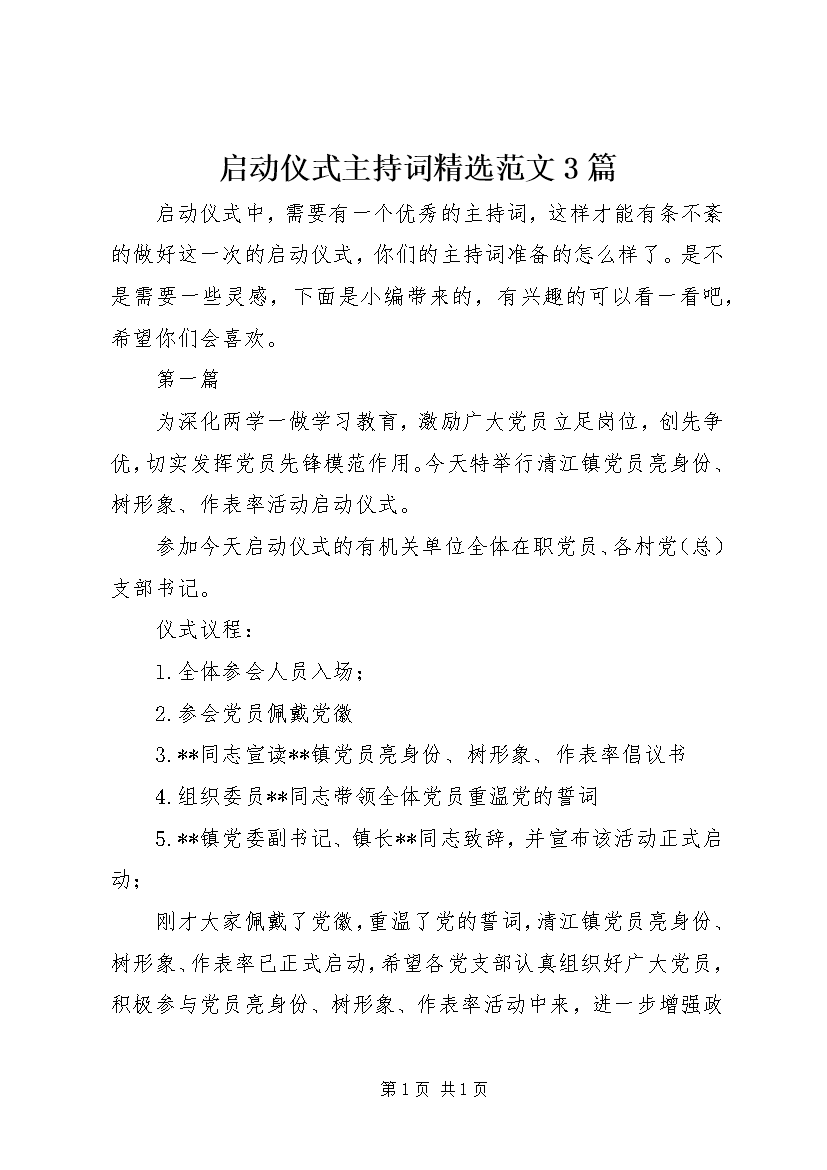 启动仪式主持词精选范文3篇

启动仪式中，需要有一个优秀的主持词，这样才能有条不紊的做好这一次的启动仪式，你们的主持词准备的怎么样了。是不是需要一些灵感，下面是小编带来的，有兴趣的可以看一看吧，希望你们会喜欢。

第一篇

为深化两学一做学习教育，激励广大党员立足岗位，创先争优，切实发挥党员先锋模范作用。今天特举行清江镇党员亮身份、树形象、作表率活动启动仪式。

参加今天启动仪式的有机关单位全体在职党员、各村党（总）支部书记。

仪式议程：

1.全体参会人员入场；

2.参会党员佩戴党徽

3.**同志宣读**镇党员亮身份、树形象、作表率倡议书

4.组织委员**同志带领全体党员重温党的誓词

5.**镇党委副书记、镇长**同志致辞，并宣布该活动正式启动；

刚才大家佩戴了党徽，重温了党的誓词，清江镇党员亮身份、树形象、作表率已正式启动，希望各党支部认真组织好广大党员，积极参与党员亮身份、树形象、作表率活动中来，进一步增强政

第1页 共1页